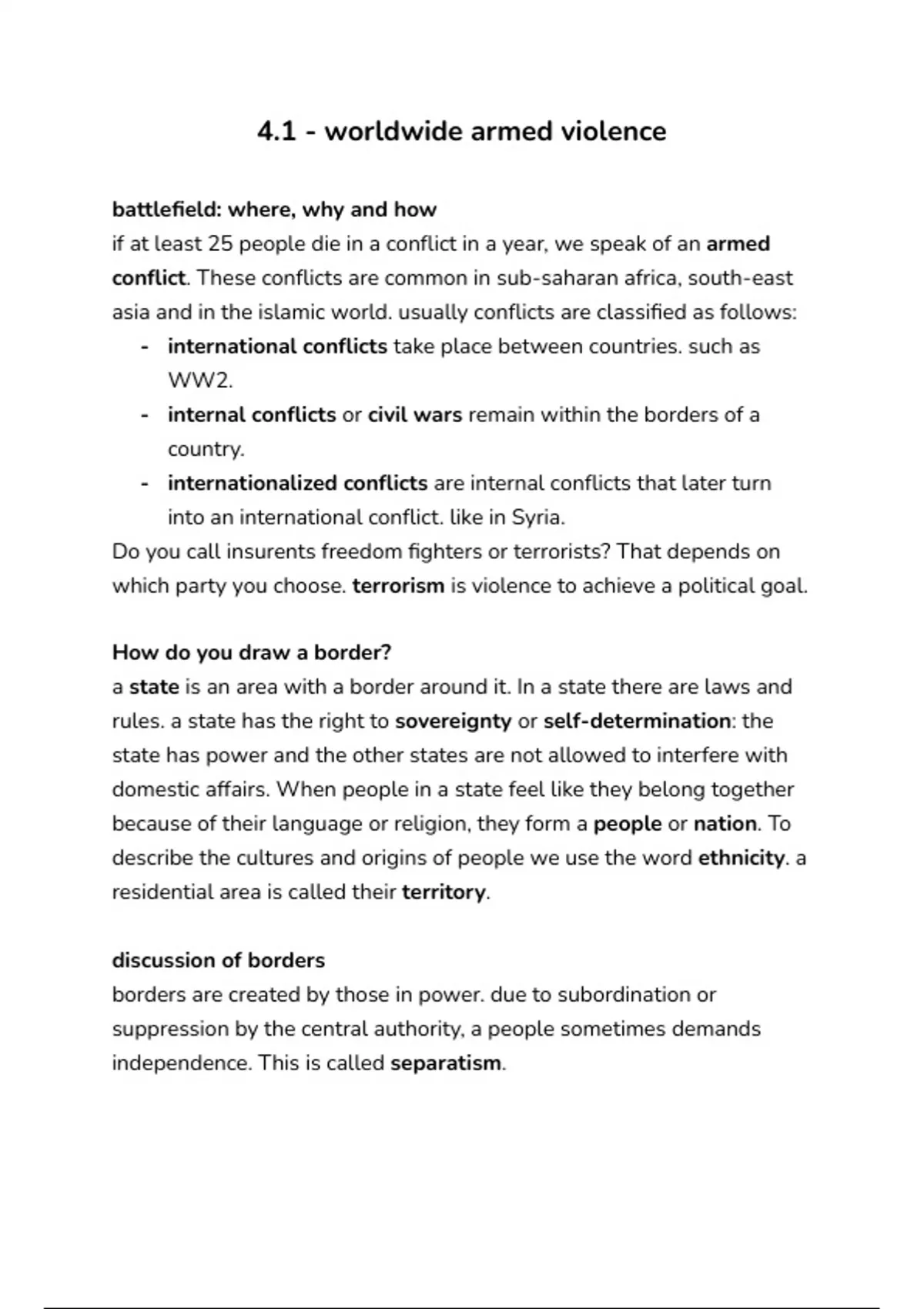 4.1 - worldwide armed violence

battlefield: where, why and how
if at least 25 people die in a conflict in a year, we speak of an armed conflict. These conflicts are common in sub-saharan africa, south-east asia and in the islamic world. usually conflicts are classified as follows:
- international conflicts take place between countries. such as WW2.
- internal conflicts or civil wars remain within the borders of a country.
- internationalized conflicts are internal conflicts that later turn into an international conflict. like in Syria.
Do you call insurents freedom fighters or terrorists? That depends on which party you choose. terrorism is violence to achieve a political goal.

How do you draw a border?
a state is an area with a border around it. In a state there are laws and rules. a state has the right to sovereignty or self-determination: the state has power and the other states are not allowed to interfere with domestic affairs. When people in a state feel like they belong together because of their language or religion, they form a people or nation. To describe the cultures and origins of people we use the word ethnicity. a residential area is called their territory.

discussion of borders
borders are created by those in power. due to subordination or suppression by the central authority, a people sometimes demands independence. This is called separatism.